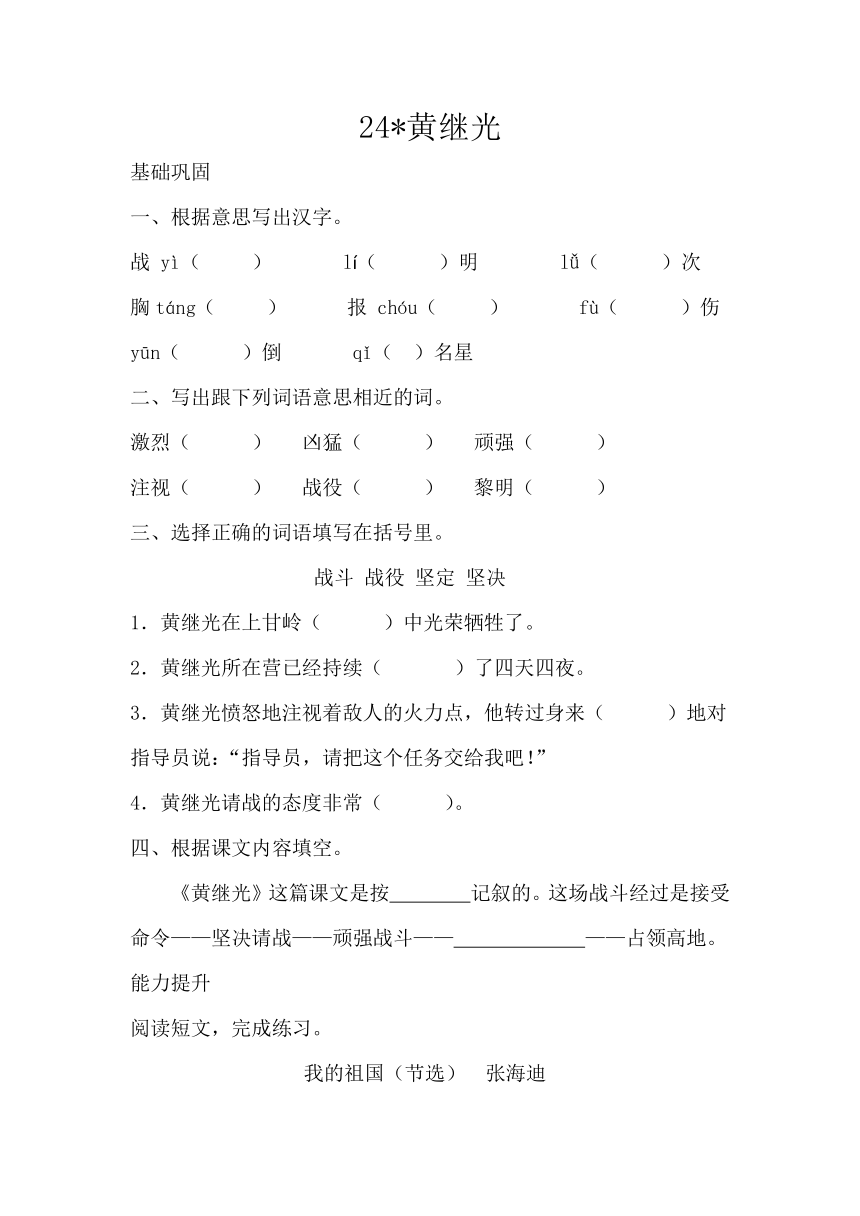 24*黄继光

基础巩固

一、根据意思写出汉字。

战 yì（　　）　　lí（　　）明　　lǚ（　　）次

胸 táng（　　）　　报 chóu（　　）　　fù（　　）伤

yūn（　　）倒　　qǐ（　）名星

二、写出跟下列词语意思相近的词。

激烈（　　）　凶猛（　　）　顽强（　　）

注视（　　）　战役（　　）　黎明（　　）

三、选择正确的词语填写在括号里。

战斗 战役 坚定 坚决

1．黄继光在上甘岭（　　）中光荣牺牲了。

2．黄继光所在营已经持续（　　）了四天四夜。

3．黄继光愤怒地注视着敌人的火力点，他转过身来（　　）地对指导员说：“指导员，请把这个任务交给我吧！”

4．黄继光请战的态度非常（　　）。

四、根据课文内容填空。

《黄继光》这篇课文是按________记叙的。这场战斗经过是接受命令——坚决请战——顽强战斗——____________——占领高地。

能力提升

阅读短文，完成练习。

我的祖国（节选）　张海迪